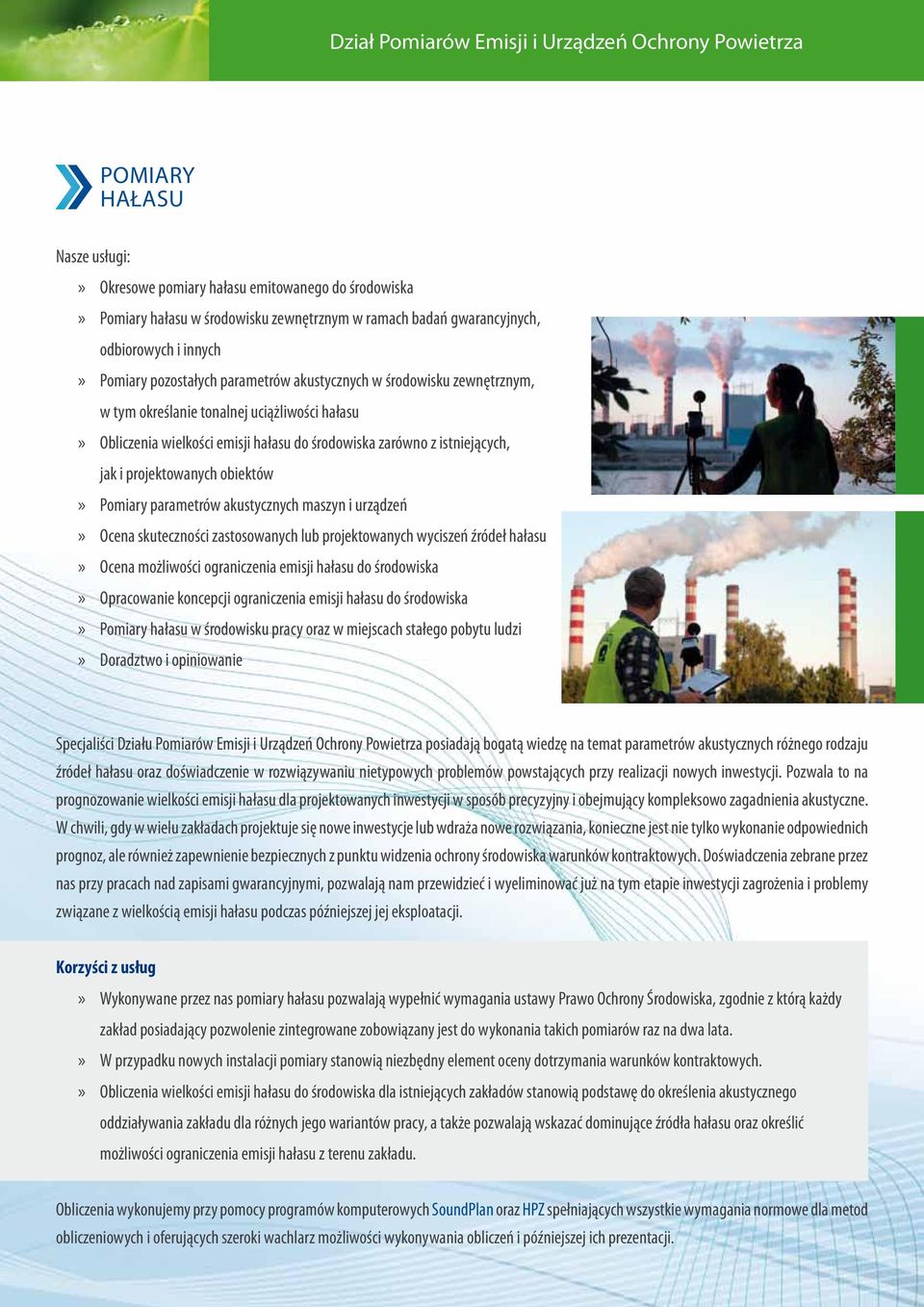 Dział Pomiarów Emisji i Urządzeń Ochrony Powietrza

POMIARY HAŁASU

Nasze usługi:

» Okresowe pomiary hałasu emitowanego do środowiska
» Pomiary hałasu w środowisku zewnętrznym w ramach badań gwarancyjnych, odbiorowych i innych
» Pomiary pozostałych parametrów akustycznych w środowisku zewnętrznym, w tym określanie tonalnej uciążliwości hałasu
» Obliczenia wielkości emisji hałasu do środowiska zarówno z istniejących, jak i projektowanych obiektów
» Pomiary parametrów akustycznych maszyn i urządzeń
» Ocena skuteczności zastosowanych lub projektowanych wyciszeń źródeł hałasu
» Ocena możliwości ograniczenia emisji hałasu do środowiska
» Opracowanie koncepcji ograniczenia emisji hałasu do środowiska
» Pomiary hałasu w środowisku pracy oraz w miejscach stałego pobytu ludzi
» Doradztwo i opiniowanie

Specjaliści Działu Pomiarów Emisji i Urządzeń Ochrony Powietrza posiadają bogatą wiedzę na temat parametrów akustycznych różnego rodzaju źródeł hałasu oraz doświadczenie w rozwiązywaniu nietypowych problemów powstających przy realizacji nowych inwestycji. Pozwala to na prognozowanie wielkości emisji hałasu dla projektowanych inwestycji w sposób precyzyjny i obejmujący kompleksowo zagadnienia akustyczne. W chwili, gdy w wielu zakładach projektuje się nowe inwestycje lub wdraża nowe rozwiązania, konieczne jest nie tylko wykonanie odpowiednich prognoz, ale również zapewnienie bezpiecznych z punktu widzenia ochrony środowiska warunków kontraktowych. Doświadczenia zebrane przez nas przy pracach nad zapisami gwarancyjnymi, pozwalają nam przewidzieć i wyeliminować już na tym etapie inwestycji zagrożenia i problemy związane z wielkością emisji hałasu podczas późniejszej jej eksploatacji.

Korzyści z usług

» Wykonywane przez nas pomiary hałasu pozwalają wypełnić wymagania ustawy Prawo Ochrony Środowiska, zgodnie z którą każdy zakład posiadający pozwolenie zintegrowane zobowiązany jest do wykonania takich pomiarów raz na dwa lata.
» W przypadku nowych instalacji pomiary stanowią niezbędny element oceny dotrzymania warunków kontraktowych.
» Obliczenia wielkości emisji hałasu do środowiska dla istniejących zakładów stanowią podstawę do określenia akustycznego oddziaływania zakładu dla różnych jego wariantów pracy, a także pozwalają wskazać dominujące źródła hałasu oraz określić możliwości ograniczenia emisji hałasu z terenu zakładu.

Obliczenia wykonujemy przy pomocy programów komputerowych SoundPlan oraz HPZ spełniających wszystkie wymagania normowe dla metod obliczeniowych i oferujących szeroki wachlarz możliwości wykonywania obliczeń i późniejszej ich prezentacji.